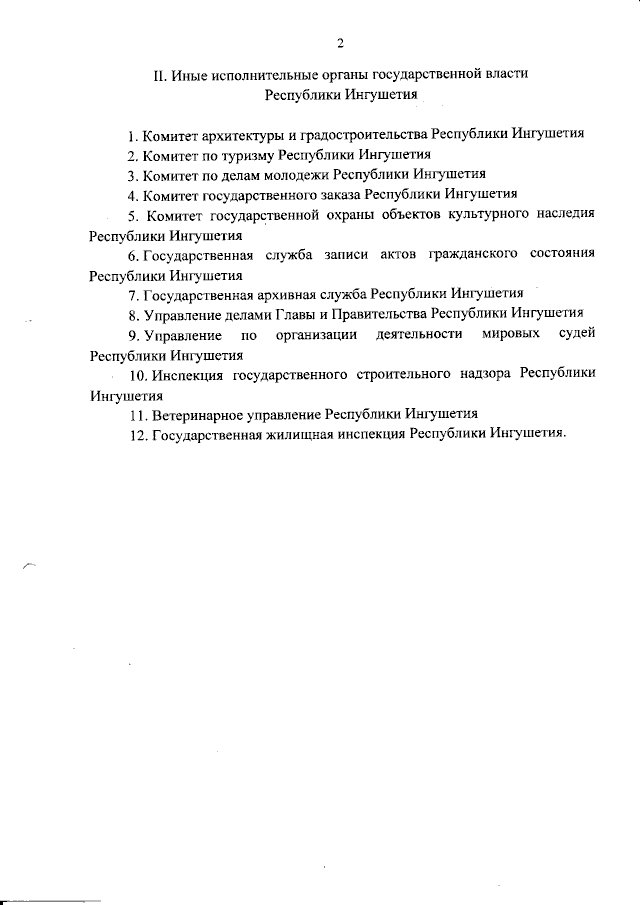 2

II. Иные исполнительные органы государственной власти Республики Ингушетия

1. Комитет архитектуры и градостроительства Республики Ингушетия

2. Комитет по туризму Республики Ингушетия

3. Комитет по делам молодежи Республики Ингушетия

4. Комитет государственного заказа Республики Ингушетия

5. Комитет государственной охраны объектов культурного наследия Республики Ингушетия

6. Государственная служба записи актов гражданского состояния Республики Ингушетия

7. Государственная архивная служба Республики Ингушетия

8. Управление делами Главы и Правительства Республики Ингушетия

9. Управление по организации деятельности мировых судей Республики Ингушетия

10. Инспекция государственного строительного надзора Республики Ингушетия

11. Ветеринарное управление Республики Ингушетия

12. Государственная жилищная инспекция Республики Ингушетия.